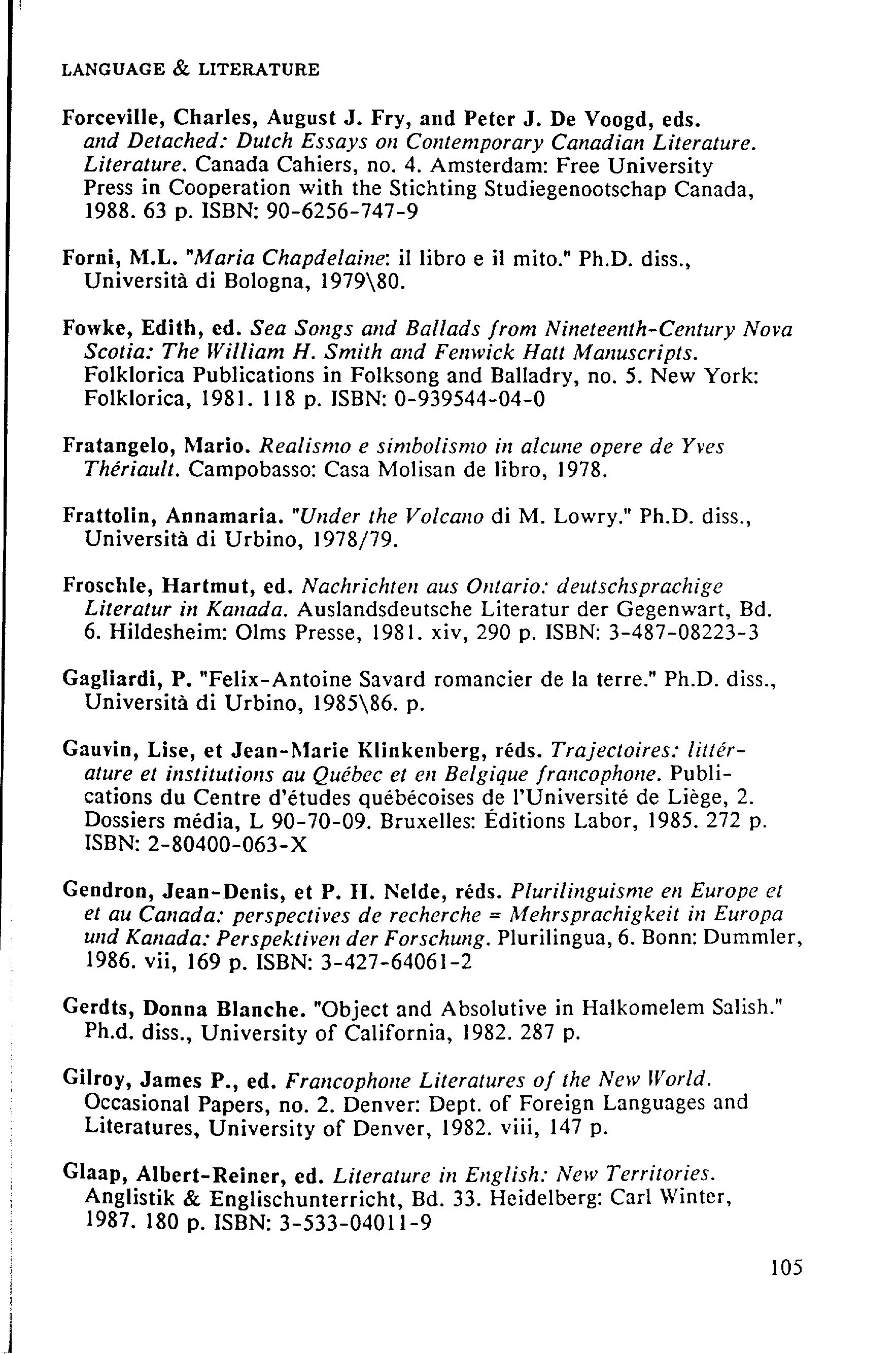 LANGUAGE & LITERATURE

Forceville, Charles, August J. Fry, and Peter J. De Voogd, eds. and Detached: Dutch Essays on Contemporary Canadian Literature. Literature. Canada Cahiers, no. 4. Amsterdam: Free University Press in Cooperation with the Stichting Studiegenootschap Canada, 1988. 63 p. ISBN: 90-6256-747-9

Forni, M.L. "Maria Chapdelaine: il libro e il mito." Ph.D. diss., Università di Bologna, 1979\80.

Fowke, Edith, ed. Sea Songs and Ballads from Nineteenth-Century Nova Scotia: The William H. Smith and Fenwick Hatt Manuscripts. Folklorica Publications in Folksong and Balladry, no. 5. New York: Folklorica, 1981. 118 p. ISBN: 0-939544-04-0

Fratangelo, Mario. Realismo e simbolismo in alcune opere de Yves Thériault. Campobasso: Casa Molisan de libro, 1978.

Frattolin, Annamaria. "Under the Volcano di M. Lowry." Ph.D. diss., Università di Urbino, 1978/79.

Froschle, Hartmut, ed. Nachrichten aus Ontario: deutschsprachige Literatur in Kanada. Auslandsdeutsche Literatur der Gegenwart, Bd. 6. Hildesheim: Olms Presse, 1981. xiv, 290 p. ISBN: 3-487-08223-3

Gagliardi, P. "Felix-Antoine Savard romancier de la terre." Ph.D. diss., Università di Urbino, 1985\86. p.

Gauvin, Lise, et Jean-Marie Klinkenberg, réds. Trajectoires: littérature et institutions au Québec et en Belgique francophone. Publications du Centre d'études québécoises de l'Université de Liège, 2. Dossiers média, L 90-70-09. Bruxelles: Éditions Labor, 1985. 272 p. ISBN: 2-80400-063-X

Gendron, Jean-Denis, et P. H. Nelde, réds. Plurilinguisme en Europe et et au Canada: perspectives de recherche = Mehrsprachigkeit in Europa und Kanada: Perspektiven der Forschung. Plurilingua, 6. Bonn: Dummler, 1986. vii, 169 p. ISBN: 3-427-64061-2

Gerdts, Donna Blanche. "Object and Absolutive in Halkomelem Salish." Ph.d. diss., University of California, 1982. 287 p.

Gilroy, James P., ed. Francophone Literatures of the New World. Occasional Papers, no. 2. Denver: Dept. of Foreign Languages and Literatures, University of Denver, 1982. viii, 147 p.

Glaap, Albert-Reiner, ed. Literature in English: New Territories. Anglistik & Englischunterricht, Bd. 33. Heidelberg: Carl Winter, 1987. 180 p. ISBN: 3-533-04011-9

105